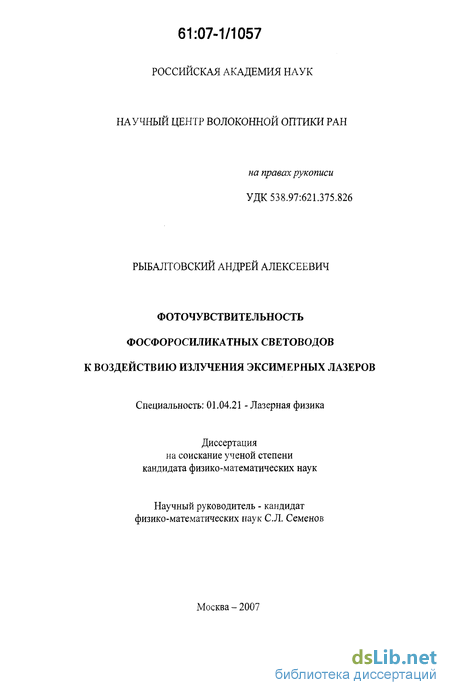 61:07-1/1057

РОССИЙСКАЯ АКАДЕМИЯ НАУК

НАУЧНЫЙ ЦЕНТР ВОЛОКОННОЙ ОПТИКИ РАН

на правах рукописи

УДК 538.97:621.375.826

РЫБАЛТОВСКИЙ АНДРЕЙ АЛЕКСЕЕВИЧ

ФОТОЧУВСТВИТЕЛЬНОСТЬ

ФОСФОРОСИЛИКАТНЫХ СВЕТОВОДОВ

К ВОЗДЕЙСТВИЮ ИЗЛУЧЕНИЯ ЭКСИМЕРНЫХ ЛАЗЕРОВ

Специальность: 01.04.21 - Лазерная физика

Диссертация
на соискание ученой степени
кандидата физико-математических наук

Научный руководитель - кандидат
физико-математических наук С.Л. Семенов

Москва – 2007

dsLib.net
библиотека диссертаций